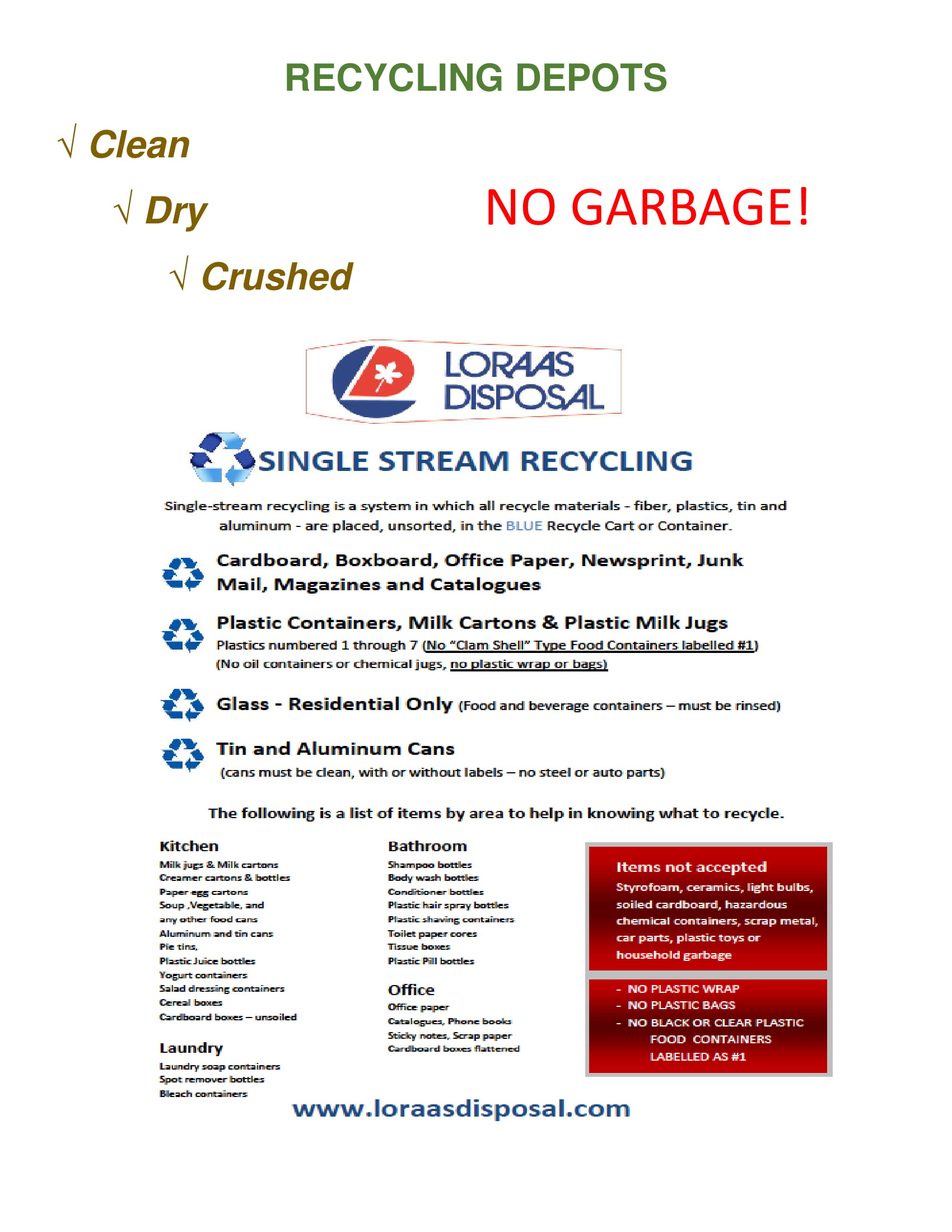 RECYCLING DEPOTS

√ Clean

√ Dry

√ Crushed

NO GARBAGE!

LORAAS DISPOSAL

SINGLE STREAM RECYCLING

Single-stream recycling is a system in which all recycle materials - fiber, plastics, tin and aluminum - are placed, unsorted, in the BLUE Recycle Cart or Container.

Cardboard, Boxboard, Office Paper, Newsprint, Junk Mail, Magazines and Catalogues

Plastic Containers, Milk Cartons & Plastic Milk Jugs
Plastics numbered 1 through 7 (No "Clam Shell" Type Food Containers labelled #1) (No oil containers or chemical jugs, no plastic wrap or bags)

Glass - Residential Only (Food and beverage containers – must be rinsed)

Tin and Aluminum Cans
(cans must be clean, with or without labels – no steel or auto parts)

The following is a list of items by area to help in knowing what to recycle.

Kitchen
Milk jugs & Milk cartons
Creamer cartons & bottles
Paper egg cartons
Soup ,Vegetable, and any other food cans
Aluminum and tin cans
Pie tins,
Plastic Juice bottles
Yogurt containers
Salad dressing containers
Cereal boxes
Cardboard boxes – unsoiled

Laundry
Laundry soap containers
Spot remover bottles
Bleach containers

Bathroom
Shampoo bottles
Body wash bottles
Conditioner bottles
Plastic hair spray bottles
Plastic shaving containers
Toilet paper cores
Tissue boxes
Plastic Pill bottles

Office
Office paper
Catalogues, Phone books
Sticky notes, Scrap paper
Cardboard boxes flattened

Items not accepted
Styrofoam, ceramics, light bulbs, soiled cardboard, hazardous chemical containers, scrap metal, car parts, plastic toys or household garbage

- NO PLASTIC WRAP
- NO PLASTIC BAGS
- NO BLACK OR CLEAR PLASTIC FOOD CONTAINERS LABELLED AS #1

www.loraasdisposal.com